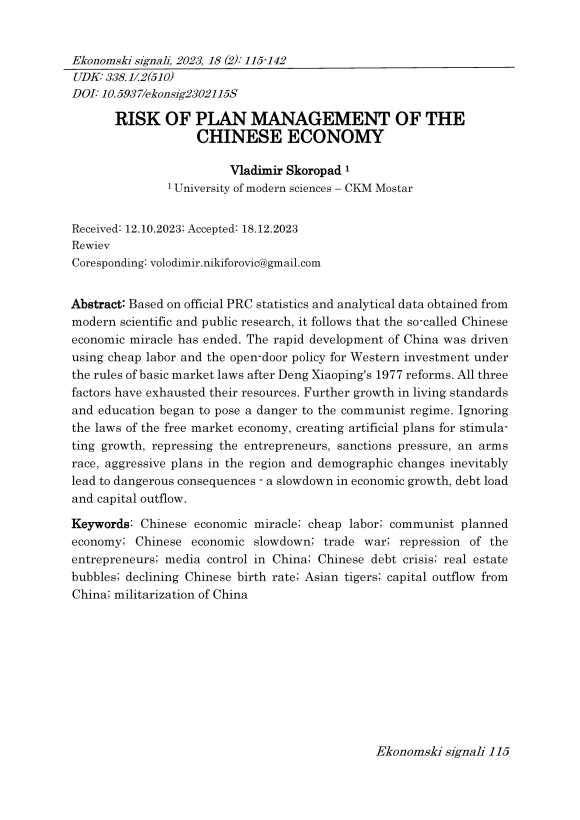 Ekonomski signali, 2023, 18 (2): 115-142
UDK: 338.1/.2(510)
DOI: 10.5937/ekonsig2302115S

RISK OF PLAN MANAGEMENT OF THE CHINESE ECONOMY

Vladimir Skoropad $^1$
$^1$ University of modern sciences – CKM Mostar

Received: 12.10.2023; Accepted: 18.12.2023
Rewiev
Coresponding: volodimir.nikiforovic@gmail.com

Abstract: Based on official PRC statistics and analytical data obtained from modern scientific and public research, it follows that the so-called Chinese economic miracle has ended. The rapid development of China was driven using cheap labor and the open-door policy for Western investment under the rules of basic market laws after Deng Xiaoping's 1977 reforms. All three factors have exhausted their resources. Further growth in living standards and education began to pose a danger to the communist regime. Ignoring the laws of the free market economy, creating artificial plans for stimulating growth, repressing the entrepreneurs, sanctions pressure, an arms race, aggressive plans in the region and demographic changes inevitably lead to dangerous consequences - a slowdown in economic growth, debt load and capital outflow.

Keywords: Chinese economic miracle; cheap labor; communist planned economy; Chinese economic slowdown; trade war; repression of the entrepreneurs; media control in China; Chinese debt crisis; real estate bubbles; declining Chinese birth rate; Asian tigers; capital outflow from China; militarization of China

Ekonomski signali 115